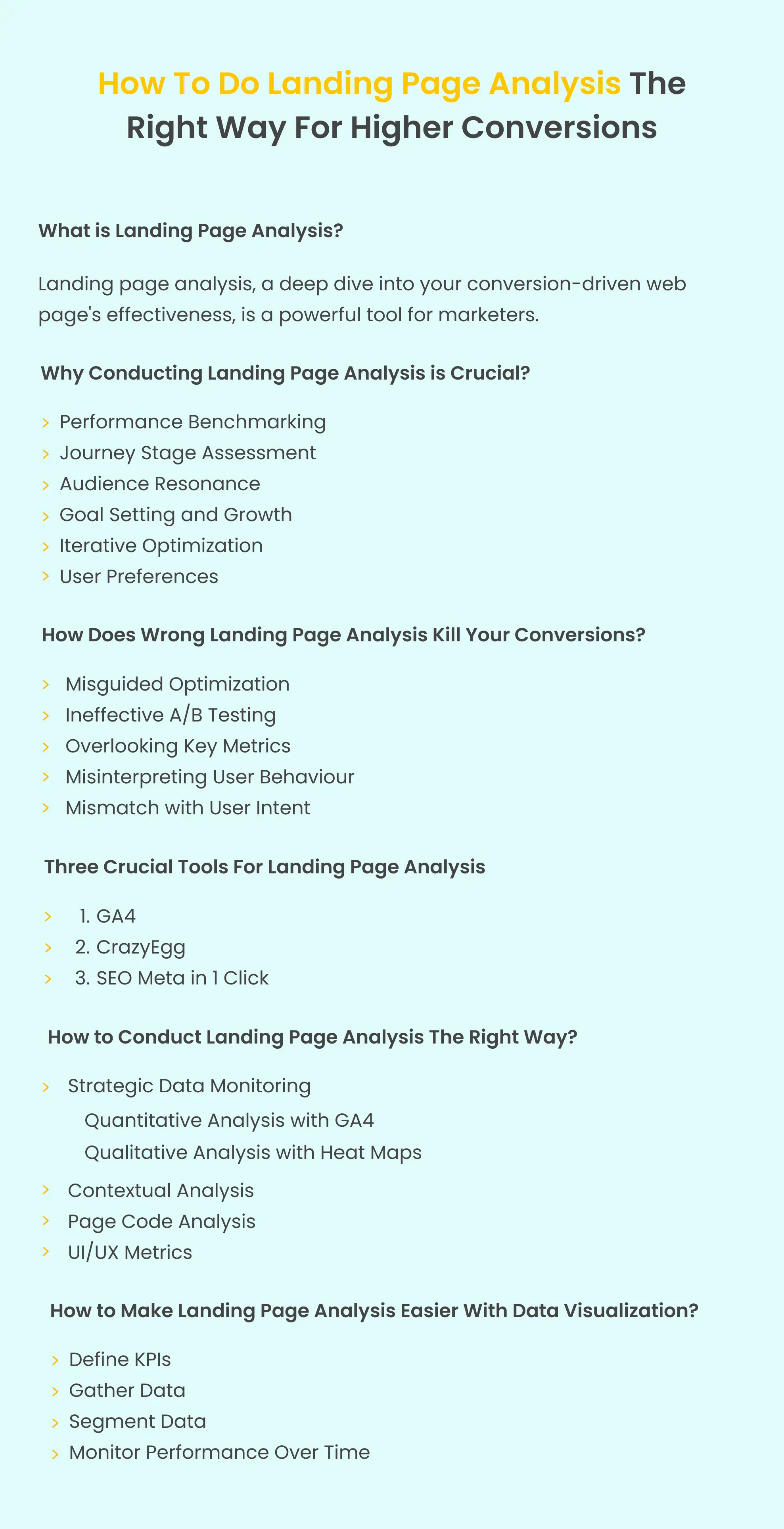 How To Do Landing Page Analysis The Right Way For Higher Conversions

What is Landing Page Analysis?

Landing page analysis, a deep dive into your conversion-driven web page's effectiveness, is a powerful tool for marketers.

Why Conducting Landing Page Analysis is Crucial?

› Performance Benchmarking
› Journey Stage Assessment
› Audience Resonance
› Goal Setting and Growth
› Iterative Optimization
› User Preferences

How Does Wrong Landing Page Analysis Kill Your Conversions?

› Misguided Optimization
› Ineffective A/B Testing
› Overlooking Key Metrics
› Misinterpreting User Behaviour
› Mismatch with User Intent

Three Crucial Tools For Landing Page Analysis

› 1. GA4
› 2. CrazyEgg
› 3. SEO Meta in 1 Click

How to Conduct Landing Page Analysis The Right Way?

› Strategic Data Monitoring
Quantitative Analysis with GA4
Qualitative Analysis with Heat Maps
› Contextual Analysis
› Page Code Analysis
› UI/UX Metrics

How to Make Landing Page Analysis Easier With Data Visualization?

› Define KPIs
› Gather Data
› Segment Data
› Monitor Performance Over Time